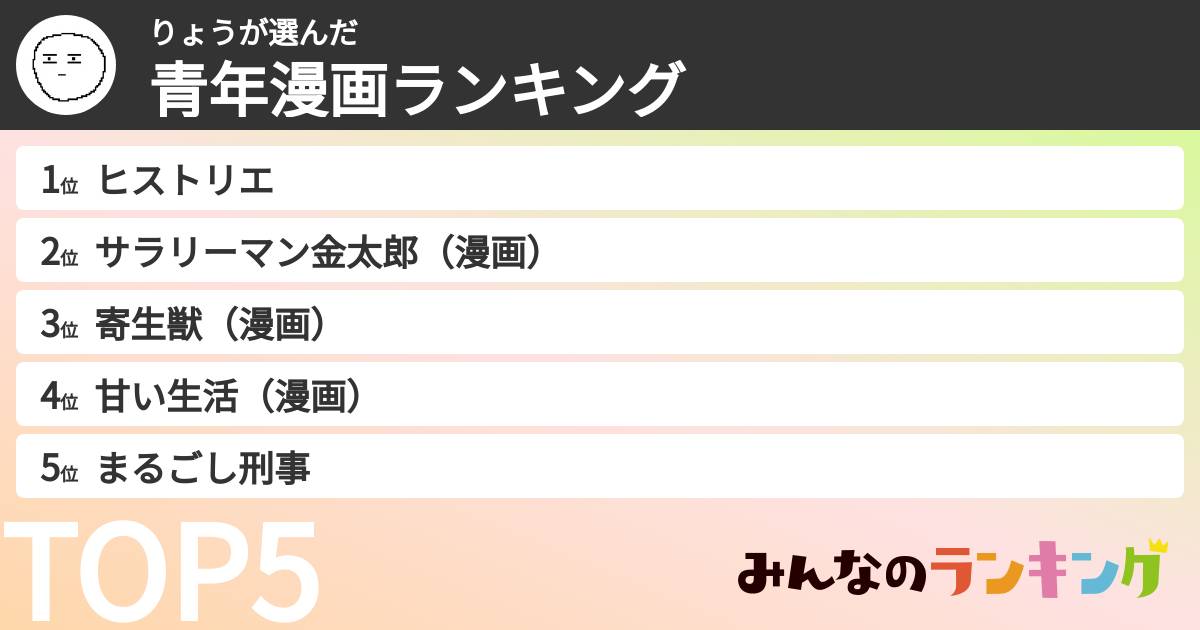 りょうが選んだ
青年漫画ランキング

1位 ヒストリエ
2位 サラリーマン金太郎（漫画）
3位 寄生獣（漫画）
4位 甘い生活（漫画）
5位 まるごし刑事

TOP5

みんなのランキング